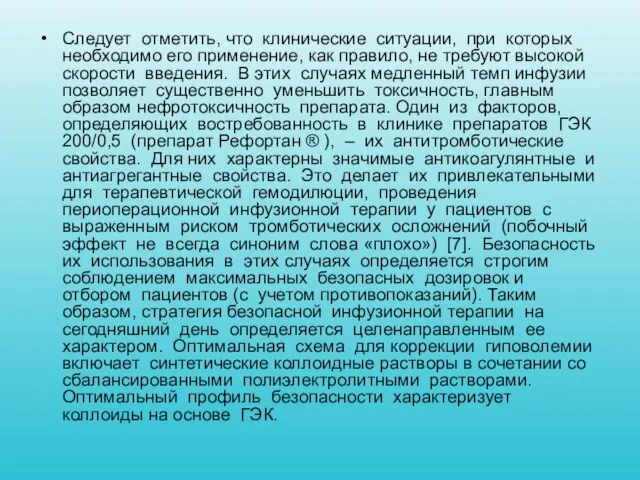 • Следует отметить, что клинические ситуации, при которых необходимо его применение, как правило, не требуют высокой скорости введения. В этих случаях медленный темп инфузии позволяет существенно уменьшить токсичность, главным образом нефротоксичность препарата. Один из факторов, определяющих востребованность в клинике препаратов ГЭК 200/0,5 (препарат Рефортан ® ), – их антитромботические свойства. Для них характерны значимые антикоагулянтные и антиагрегантные свойства. Это делает их привлекательными для терапевтической гемодилюции, проведения периоперационной инфузионной терапии у пациентов с выраженным риском тромботических осложнений (побочный эффект не всегда синоним слова «плохо») [7]. Безопасность их использования в этих случаях определяется строгим соблюдением максимальных безопасных дозировок и отбором пациентов (с учетом противопоказаний). Таким образом, стратегия безопасной инфузионной терапии на сегодняшний день определяется целенаправленным ее характером. Оптимальная схема для коррекции гиповолемии включает синтетические коллоидные растворы в сочетании со сбалансированными полиэлектролитными растворами. Оптимальный профиль безопасности характеризует коллоиды на основе ГЭК.